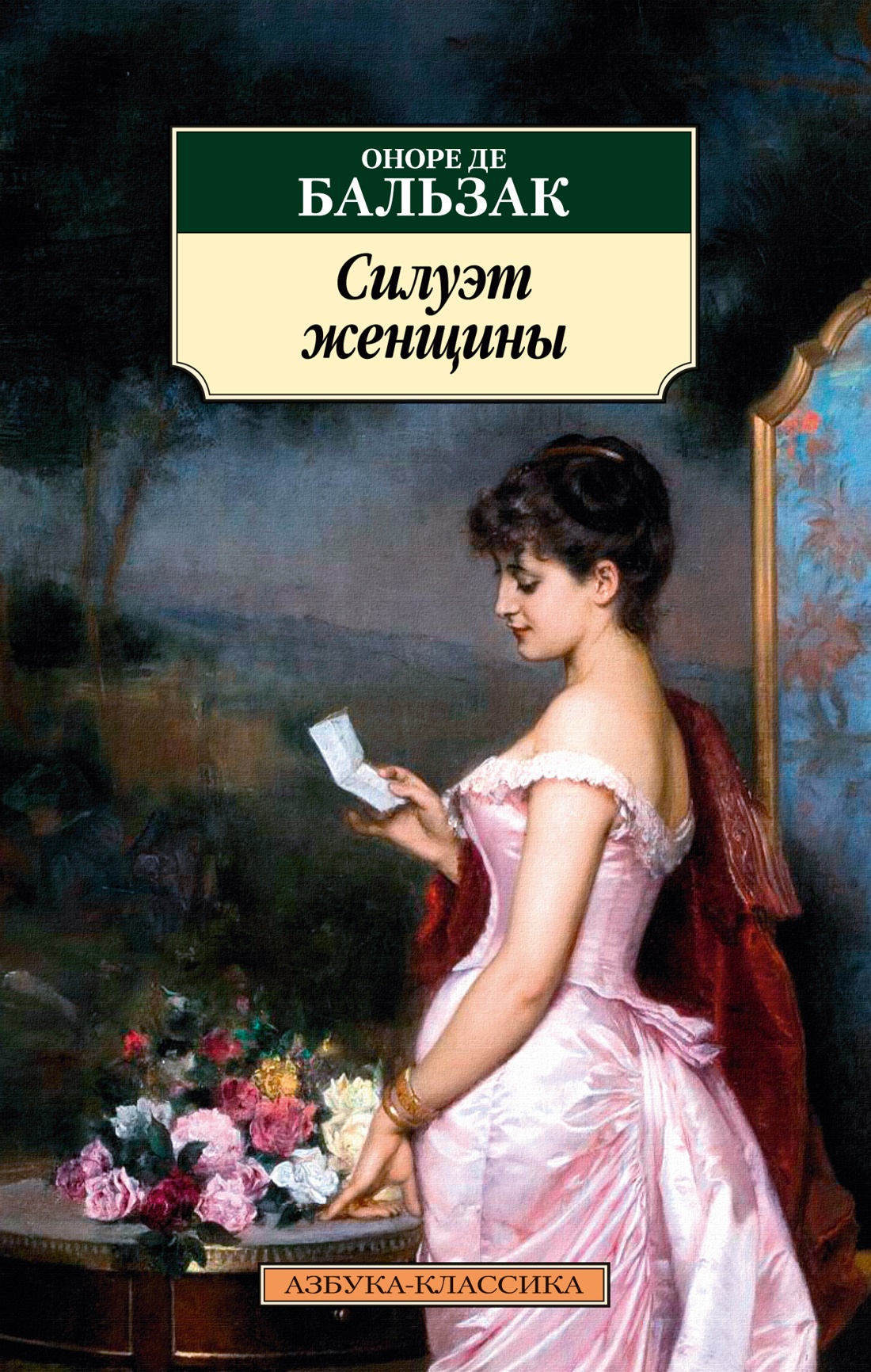 ОНОРЕ ДЕ
БАЛЬЗАК

Силуэт
женщины

АЗБУКА-КЛАССИКА